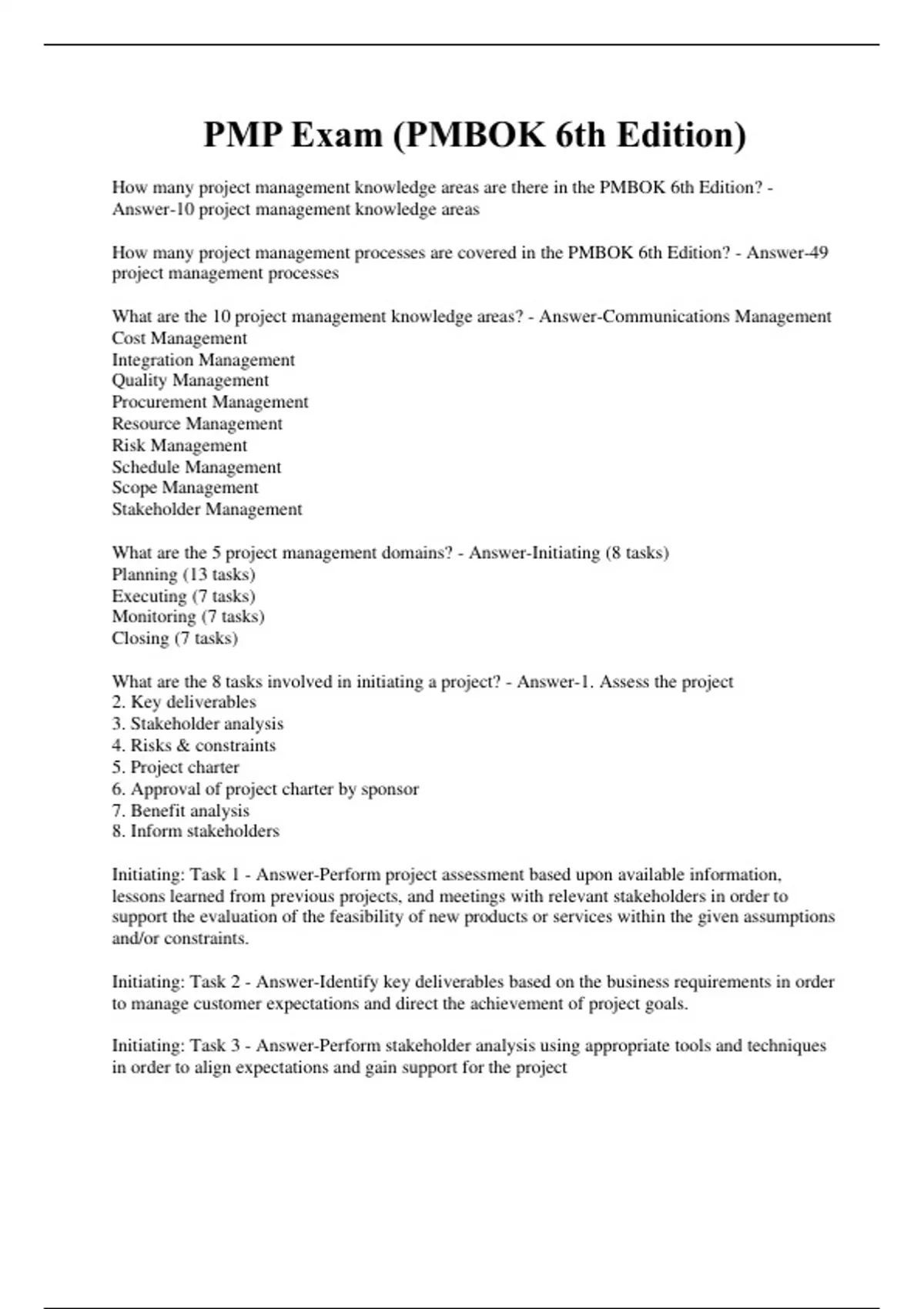 PMP Exam (PMBOK 6th Edition)

How many project management knowledge areas are there in the PMBOK 6th Edition? - Answer-10 project management knowledge areas

How many project management processes are covered in the PMBOK 6th Edition? - Answer-49 project management processes

What are the 10 project management knowledge areas? - Answer-Communications Management
Cost Management
Integration Management
Quality Management
Procurement Management
Resource Management
Risk Management
Schedule Management
Scope Management
Stakeholder Management

What are the 5 project management domains? - Answer-Initiating (8 tasks)
Planning (13 tasks)
Executing (7 tasks)
Monitoring (7 tasks)
Closing (7 tasks)

What are the 8 tasks involved in initiating a project? - Answer-1. Assess the project
2. Key deliverables
3. Stakeholder analysis
4. Risks & constraints
5. Project charter
6. Approval of project charter by sponsor
7. Benefit analysis
8. Inform stakeholders

Initiating: Task 1 - Answer-Perform project assessment based upon available information, lessons learned from previous projects, and meetings with relevant stakeholders in order to support the evaluation of the feasibility of new products or services within the given assumptions and/or constraints.

Initiating: Task 2 - Answer-Identify key deliverables based on the business requirements in order to manage customer expectations and direct the achievement of project goals.

Initiating: Task 3 - Answer-Perform stakeholder analysis using appropriate tools and techniques in order to align expectations and gain support for the project